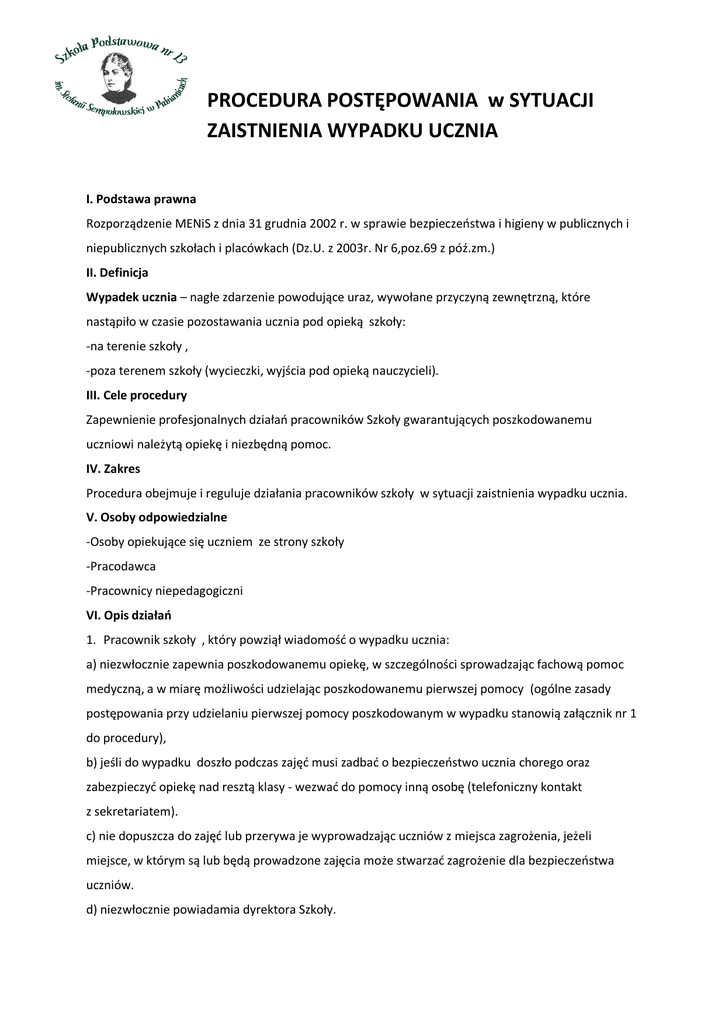 Szkoła Podstawowa nr 13 im. Stefanii Sempołowskiej w Pabianicach

PROCEDURA POSTĘPOWANIA w SYTUACJI ZAISTNIENIA WYPADKU UCZNIA

I. Podstawa prawna

Rozporządzenie MENiS z dnia 31 grudnia 2002 r. w sprawie bezpieczeństwa i higieny w publicznych i niepublicznych szkołach i placówkach (Dz.U. z 2003r. Nr 6,poz.69 z póź.zm.)

II. Definicja

Wypadek ucznia – nagłe zdarzenie powodujące uraz, wywołane przyczyną zewnętrzną, które nastąpiło w czasie pozostawania ucznia pod opieką szkoły:

-na terenie szkoły ,

-poza terenem szkoły (wycieczki, wyjścia pod opieką nauczycieli).

III. Cele procedury

Zapewnienie profesjonalnych działań pracowników Szkoły gwarantujących poszkodowanemu uczniowi należytą opiekę i niezbędną pomoc.

IV. Zakres

Procedura obejmuje i reguluje działania pracowników szkoły w sytuacji zaistnienia wypadku ucznia.

V. Osoby odpowiedzialne

-Osoby opiekujące się uczniem ze strony szkoły

-Pracodawca

-Pracownicy niepedagogiczni

VI. Opis działań

1. Pracownik szkoły , który powziął wiadomość o wypadku ucznia:

a) niezwłocznie zapewnia poszkodowanemu opiekę, w szczególności sprowadzając fachową pomoc medyczną, a w miarę możliwości udzielając poszkodowanemu pierwszej pomocy (ogólne zasady postępowania przy udzielaniu pierwszej pomocy poszkodowanym w wypadku stanowią załącznik nr 1 do procedury),

b) jeśli do wypadku doszło podczas zajęć musi zadbać o bezpieczeństwo ucznia chorego oraz zabezpieczyć opiekę nad resztą klasy - wezwać do pomocy inną osobę (telefoniczny kontakt z sekretariatem).

c) nie dopuszcza do zajęć lub przerywa je wyprowadzając uczniów z miejsca zagrożenia, jeżeli miejsce, w którym są lub będą prowadzone zajęcia może stwarzać zagrożenie dla bezpieczeństwa uczniów.

d) niezwłocznie powiadamia dyrektora Szkoły.